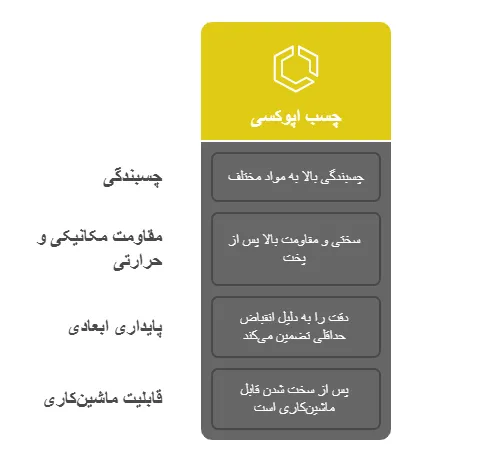 چسب اپوکسی

چسبندگی

چسبندگی بالا به مواد مختلف

مقاومت مکانیکی و حرارتی

سختی و مقاومت بالا پس از پخت

پایداری ابعادی

دقت را به دلیل انقباض حداقلی تضمین می‌کند

قابلیت ماشین‌کاری

پس از سخت شدن قابل ماشین‌کاری است